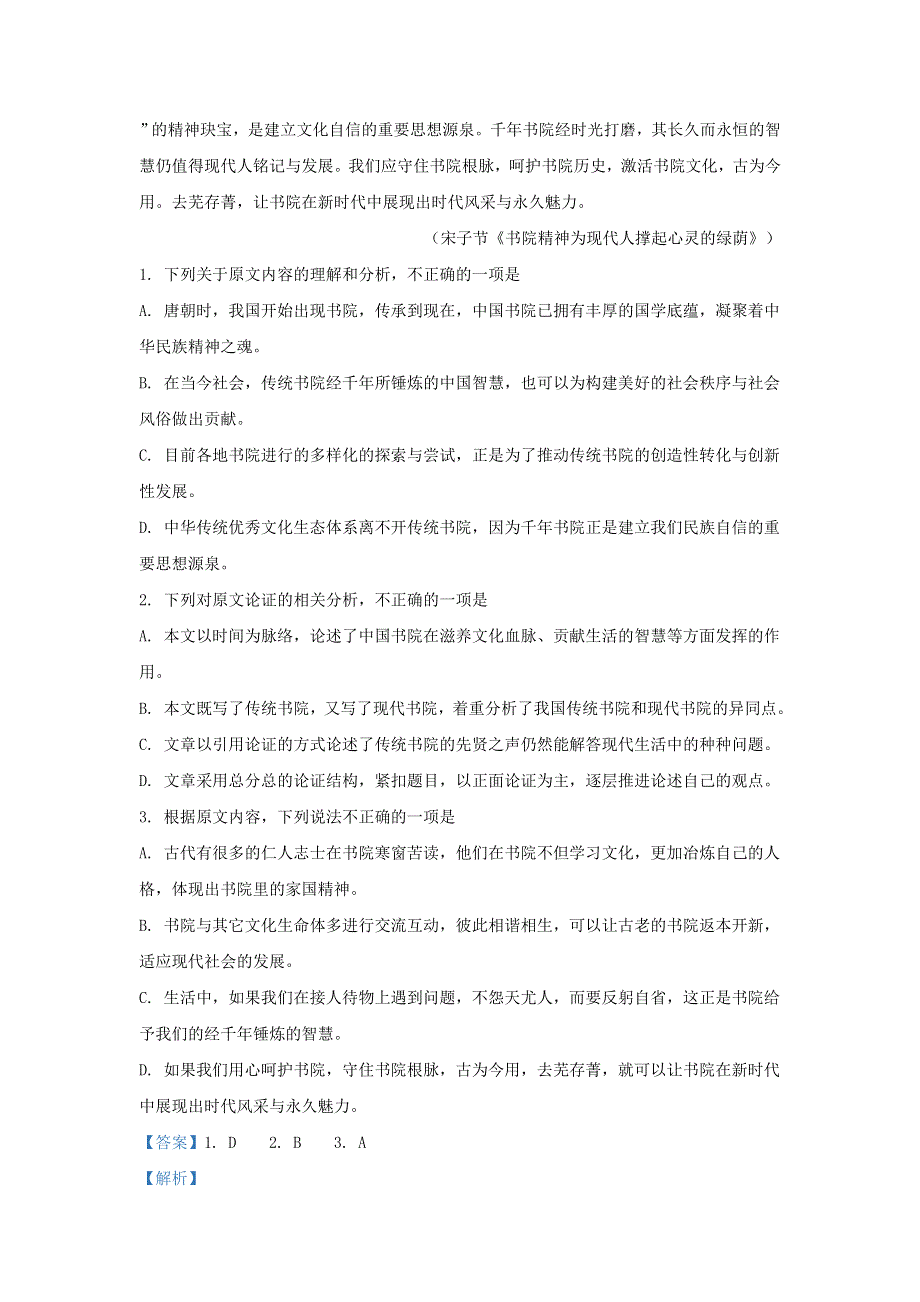 ”的精神玦宝，是建立文化自信的重要思想源泉。千年书院经时光打磨，其长久而永恒的智慧仍值得现代人铭记与发展。我们应守住书院根脉，呵护书院历史，激活书院文化，古为今用。去芜存菁，让书院在新时代中展现出时代风采与永久魅力。

（宋子节《书院精神为现代人撑起心灵的绿荫》）

1. 下列关于原文内容的理解和分析，不正确的一项是

A. 唐朝时，我国开始出现书院，传承到现在，中国书院已拥有丰厚的国学底蕴，凝聚着中华民族精神之魂。

B. 在当今社会，传统书院经千年所锤炼的中国智慧，也可以为构建美好的社会秩序与社会风俗做出贡献。

C. 目前各地书院进行的多样化的探索与尝试，正是为了推动传统书院的创造性转化与创新性发展。

D. 中华传统优秀文化生态体系离不开传统书院，因为千年书院正是建立我们民族自信的重要思想源泉。

2. 下列对原文论证的相关分析，不正确的一项是

A. 本文以时间为脉络，论述了中国书院在滋养文化血脉、贡献生活的智慧等方面发挥的作用。

B. 本文既写了传统书院，又写了现代书院，着重分析了我国传统书院和现代书院的异同点。

C. 文章以引用论证的方式论述了传统书院的先贤之声仍然能解答现代生活中的种种问题。

D. 文章采用总分总的论证结构，紧扣题目，以正面论证为主，逐层推进论述自己的观点。

3. 根据原文内容，下列说法不正确的一项是

A. 古代有很多的仁人志士在书院寒窗苦读，他们在书院不但学习文化，更加冶炼自己的人格，体现出书院里的家国精神。

B. 书院与其它文化生命体多进行交流互动，彼此相谐相生，可以让古老的书院返本开新，适应现代社会的发展。

C. 生活中，如果我们在接人待物上遇到问题，不怨天尤人，而要反躬自省，这正是书院给予我们的经千年锤炼的智慧。

D. 如果我们用心呵护书院，守住书院根脉，古为今用，去芜存菁，就可以让书院在新时代中展现出时代风采与永久魅力。

【答案】1. D　2. B　3. A

【解析】